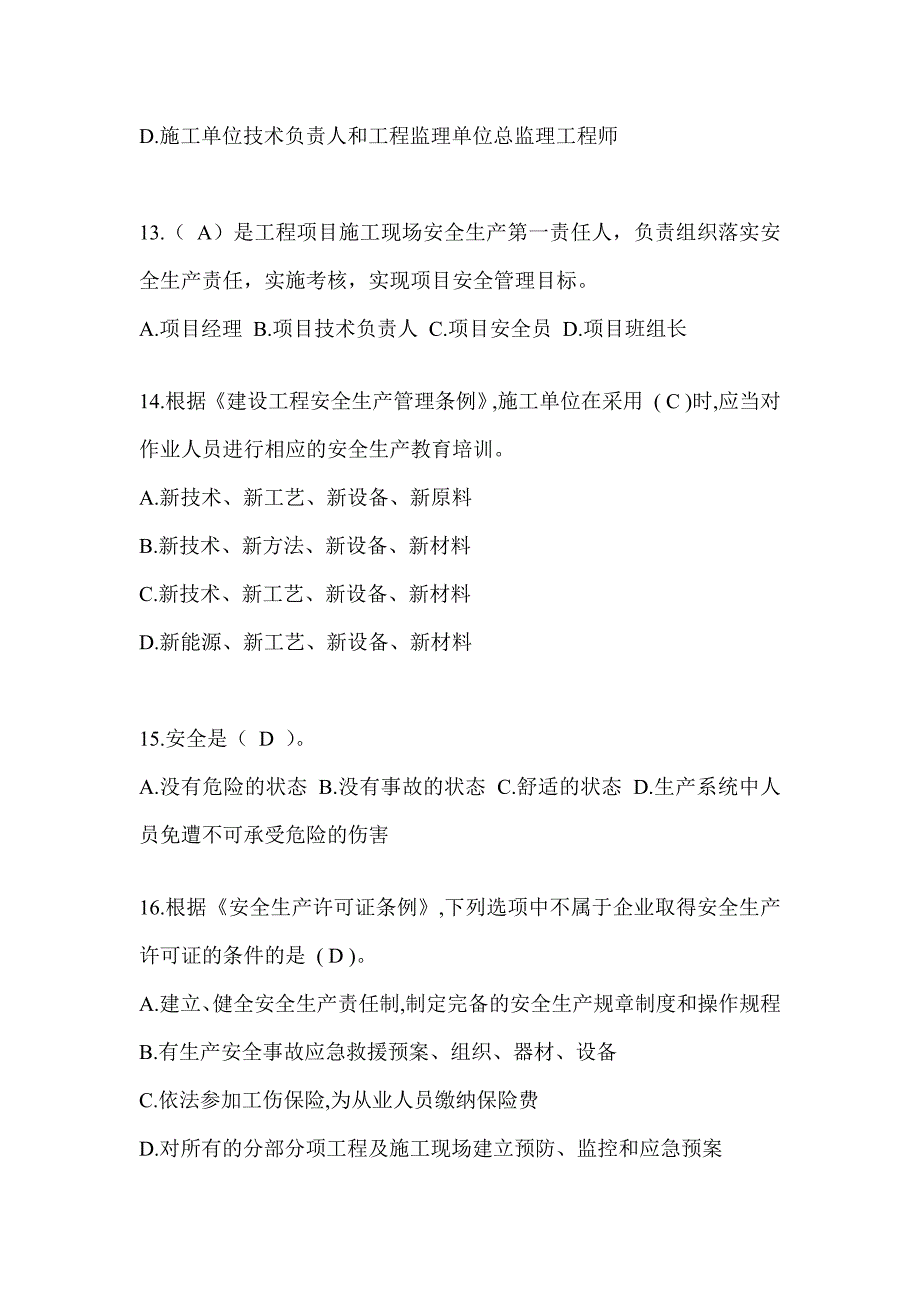 D.施工单位技术负责人和工程监理单位总监理工程师

13.（ A）是工程项目施工现场安全生产第一责任人，负责组织落实安全生产责任，实施考核，实现项目安全管理目标。

A.项目经理 B.项目技术负责人 C.项目安全员 D.项目班组长

14.根据《建设工程安全生产管理条例》,施工单位在采用 ( C )时,应当对作业人员进行相应的安全生产教育培训。

A.新技术、新工艺、新设备、新原料

B.新技术、新方法、新设备、新材料

C.新技术、新工艺、新设备、新材料

D.新能源、新工艺、新设备、新材料

15.安全是（ D ）。

A.没有危险的状态 B.没有事故的状态 C.舒适的状态 D.生产系统中人员免遭不可承受危险的伤害

16.根据《安全生产许可证条例》,下列选项中不属于企业取得安全生产许可证的条件的是 ( D )。

A.建立、健全安全生产责任制,制定完备的安全生产规章制度和操作规程

B.有生产安全事故应急救援预案、组织、器材、设备

C.依法参加工伤保险,为从业人员缴纳保险费

D.对所有的分部分项工程及施工现场建立预防、监控和应急预案